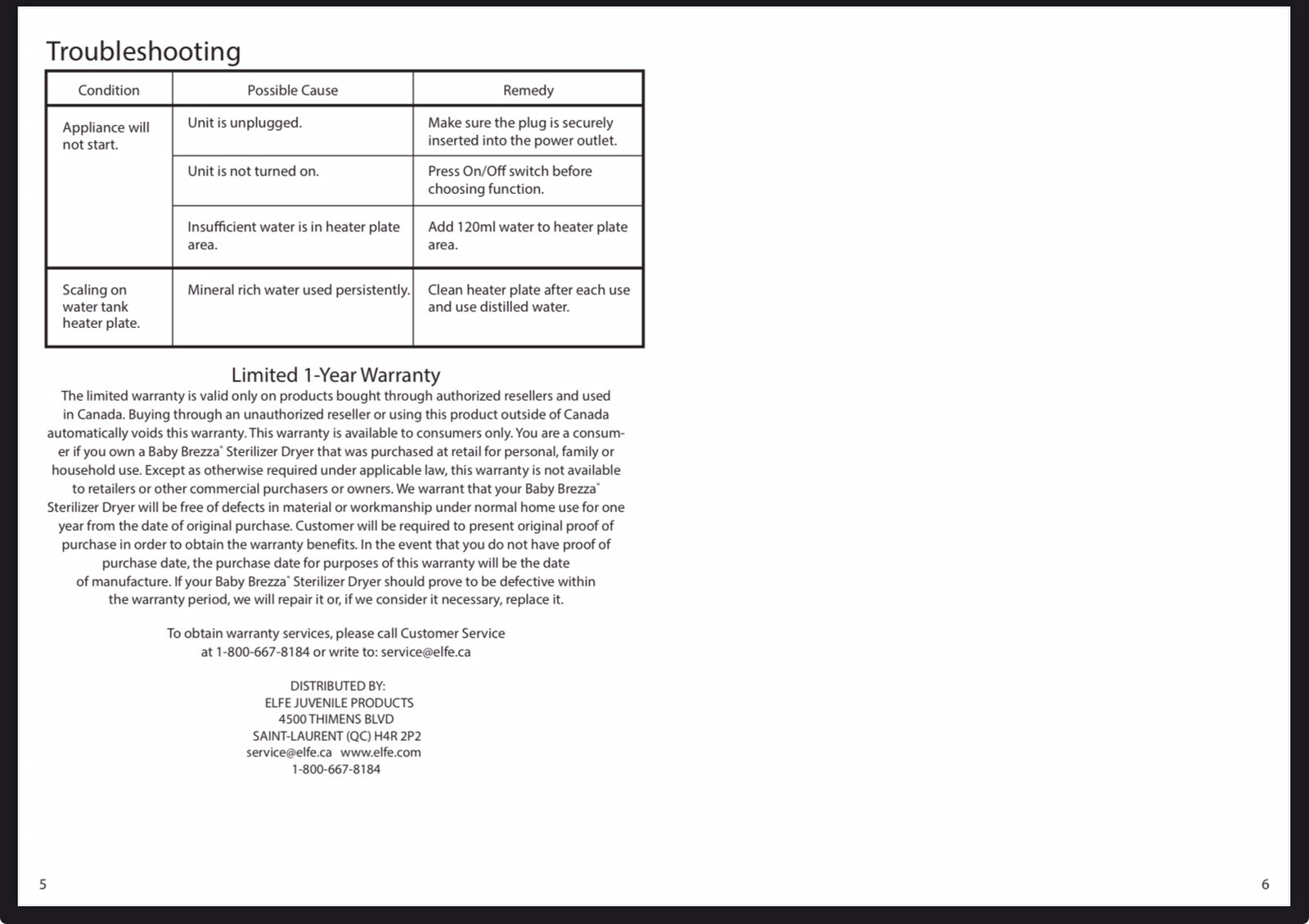 Troubleshooting

| Condition | Possible Cause | Remedy |
|---|---|---|
| Appliance will not start. | Unit is unplugged. | Make sure the plug is securely inserted into the power outlet. |
| | Unit is not turned on. | Press On/Off switch before choosing function. |
| | Insufficient water is in heater plate area. | Add 120ml water to heater plate area. |
| Scaling on water tank heater plate. | Mineral rich water used persistently. | Clean heater plate after each use and use distilled water. |

Limited 1-Year Warranty
The limited warranty is valid only on products bought through authorized resellers and used in Canada. Buying through an unauthorized reseller or using this product outside of Canada automatically voids this warranty. This warranty is available to consumers only. You are a consumer if you own a Baby Brezza® Sterilizer Dryer that was purchased at retail for personal, family or household use. Except as otherwise required under applicable law, this warranty is not available to retailers or other commercial purchasers or owners. We warrant that your Baby Brezza® Sterilizer Dryer will be free of defects in material or workmanship under normal home use for one year from the date of original purchase. Customer will be required to present original proof of purchase in order to obtain the warranty benefits. In the event that you do not have proof of purchase date, the purchase date for purposes of this warranty will be the date of manufacture. If your Baby Brezza® Sterilizer Dryer should prove to be defective within the warranty period, we will repair it or, if we consider it necessary, replace it.

To obtain warranty services, please call Customer Service at 1-800-667-8184 or write to: service@elfe.ca

DISTRIBUTED BY:
ELFE JUVENILE PRODUCTS
4500 THIMENS BLVD
SAINT-LAURENT (QC) H4R 2P2
service@elfe.ca www.elfe.com
1-800-667-8184

5

6